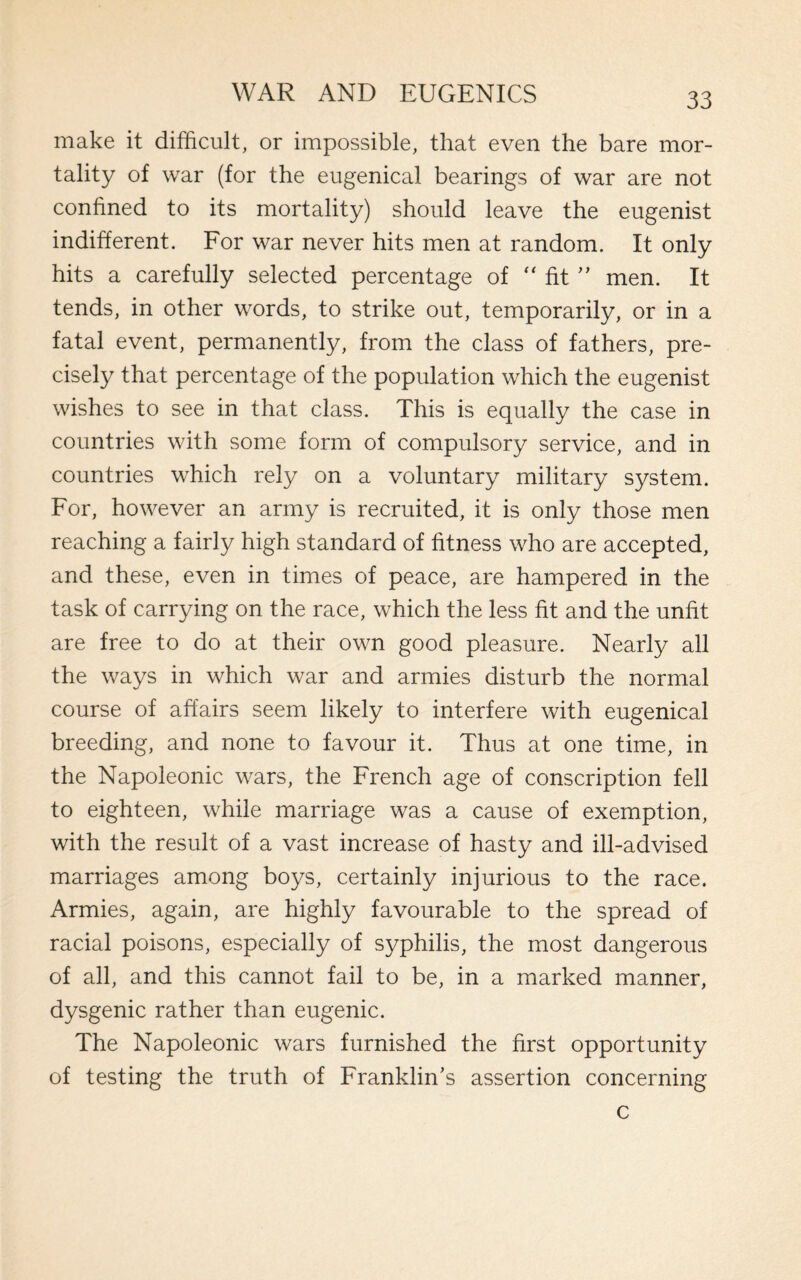 WAR AND EUGENICS 33

make it difficult, or impossible, that even the bare mortality of war (for the eugenical bearings of war are not confined to its mortality) should leave the eugenist indifferent. For war never hits men at random. It only hits a carefully selected percentage of " fit " men. It tends, in other words, to strike out, temporarily, or in a fatal event, permanently, from the class of fathers, precisely that percentage of the population which the eugenist wishes to see in that class. This is equally the case in countries with some form of compulsory service, and in countries which rely on a voluntary military system. For, however an army is recruited, it is only those men reaching a fairly high standard of fitness who are accepted, and these, even in times of peace, are hampered in the task of carrying on the race, which the less fit and the unfit are free to do at their own good pleasure. Nearly all the ways in which war and armies disturb the normal course of affairs seem likely to interfere with eugenical breeding, and none to favour it. Thus at one time, in the Napoleonic wars, the French age of conscription fell to eighteen, while marriage was a cause of exemption, with the result of a vast increase of hasty and ill-advised marriages among boys, certainly injurious to the race. Armies, again, are highly favourable to the spread of racial poisons, especially of syphilis, the most dangerous of all, and this cannot fail to be, in a marked manner, dysgenic rather than eugenic.

The Napoleonic wars furnished the first opportunity of testing the truth of Franklin's assertion concerning

C